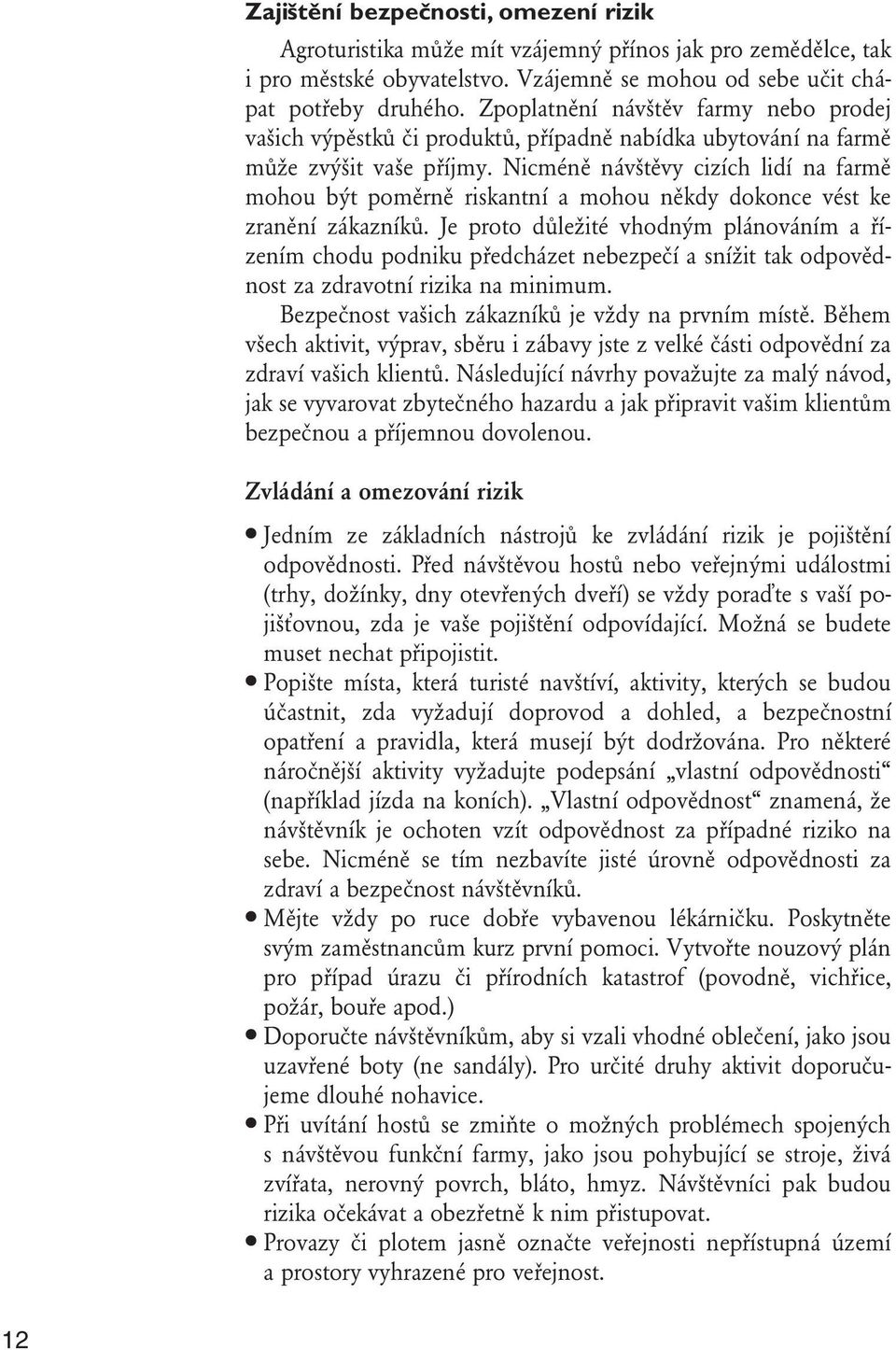 Zajištění bezpečnosti, omezení rizik

Agroturistika může mít vzájemný přínos jak pro zemědělce, tak i pro městské obyvatelstvo. Vzájemně se mohou od sebe učit chápat potřeby druhého. Zpoplatnění návštěv farmy nebo prodej vašich výpěstků či produktů, případně nabídka ubytování na farmě může zvýšit vaše příjmy. Nicméně návštěvy cizích lidí na farmě mohou být poměrně riskantní a mohou někdy dokonce vést ke zranění zákazníků. Je proto důležité vhodným plánováním a řízením chodu podniku předcházet nebezpečí a snížit tak odpovědnost za zdravotní rizika na minimum.

Bezpečnost vašich zákazníků je vždy na prvním místě. Během všech aktivit, výprav, sběru i zábavy jste z velké části odpovědní za zdraví vašich klientů. Následující návrhy považujte za malý návod, jak se vyvarovat zbytečného hazardu a jak připravit vašim klientům bezpečnou a příjemnou dovolenou.

Zvládání a omezování rizik

• Jedním ze základních nástrojů ke zvládání rizik je pojištění odpovědnosti. Před návštěvou hostů nebo veřejnými událostmi (trhy, dožínky, dny otevřených dveří) se vždy poraďte s vaší pojišťovnou, zda je vaše pojištění odpovídající. Možná se budete muset nechat připojistit.
• Popište místa, která turisté navštíví, aktivity, kterých se budou účastnit, zda vyžadují doprovod a dohled, a bezpečnostní opatření a pravidla, která musejí být dodržována. Pro některé náročnější aktivity vyžadujte podepsání „vlastní odpovědnosti“ (například jízda na koních). „Vlastní odpovědnost“ znamená, že návštěvník je ochoten vzít odpovědnost za případné riziko na sebe. Nicméně se tím nezbavíte jisté úrovně odpovědnosti za zdraví a bezpečnost návštěvníků.
• Mějte vždy po ruce dobře vybavenou lékárničku. Poskytněte svým zaměstnancům kurz první pomoci. Vytvořte nouzový plán pro případ úrazu či přírodních katastrof (povodně, vichřice, požár, bouře apod.)
• Doporučte návštěvníkům, aby si vzali vhodné oblečení, jako jsou uzavřené boty (ne sandály). Pro určité druhy aktivit doporučujeme dlouhé nohavice.
• Při uvítání hostů se zmiňte o možných problémech spojených s návštěvou funkční farmy, jako jsou pohybující se stroje, živá zvířata, nerovný povrch, bláto, hmyz. Návštěvníci pak budou rizika očekávat a obezřetně k nim přistupovat.
• Provazy či plotem jasně označte veřejnosti nepřístupná území a prostory vyhrazené pro veřejnost.

12